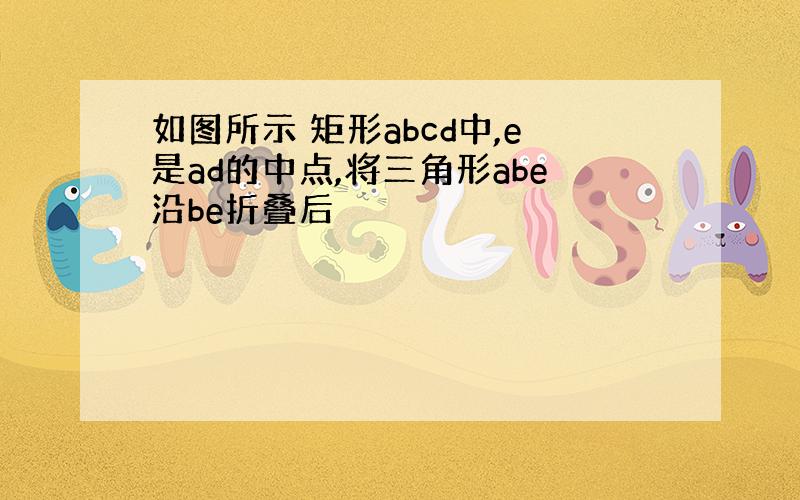 如图所示 矩形abcd中,e是ad的中点,将三角形abe沿be折叠后